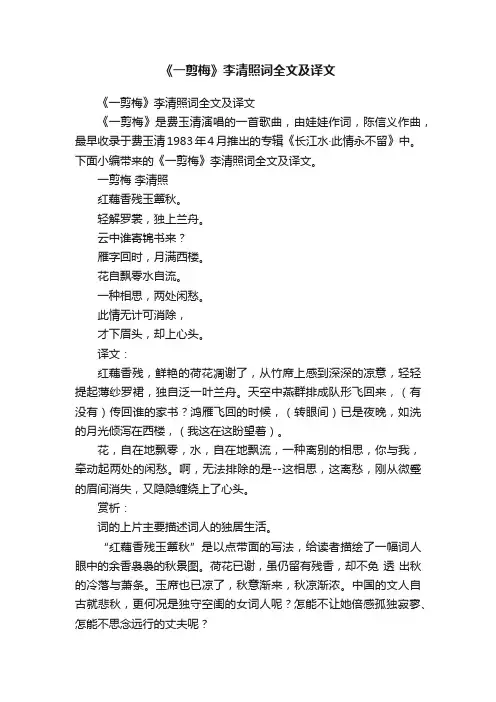 《一剪梅》李清照词全文及译文

《一剪梅》李清照词全文及译文

《一剪梅》是费玉清演唱的一首歌曲，由娃娃作词，陈信义作曲，最早收录于费玉清1983年4月推出的专辑《长江水·此情永不留》中。下面小编带来的《一剪梅》李清照词全文及译文。

一剪梅 李清照

红藕香残玉簟秋。

轻解罗裳，独上兰舟。

云中谁寄锦书来？

雁字回时，月满西楼。

花自飘零水自流。

一种相思，两处闲愁。

此情无计可消除，

才下眉头，却上心头。

译文：

红藕香残，鲜艳的荷花凋谢了，从竹席上感到深深的凉意，轻轻提起薄纱罗裙，独自泛一叶兰舟。天空中燕群排成队形飞回来，（有没有）传回谁的家书？鸿雁飞回的时候，（转眼间）已是夜晚，如洗的月光倾泻在西楼，（我这在这盼望着）。

花，自在地飘零，水，自在地飘流，一种离别的相思，你与我，牵动起两处的闲愁。啊，无法排除的是--这相思，这离愁，刚从微蹙的眉间消失，又隐隐缠绕上了心头。

赏析：

词的上片主要描述词人的独居生活。

“红藕香残玉簟秋”是以点带面的写法，给读者描绘了一幅词人眼中的余香袅袅的秋景图。荷花已谢，虽仍留有残香，却不免 透 出秋的冷落与萧条。玉席也已凉了，秋意渐来，秋凉渐浓。中国的文人自古就悲秋，更何况是独守空闺的女词人呢？怎能不让她倍感孤独寂寥、怎能不思念远行的丈夫呢？